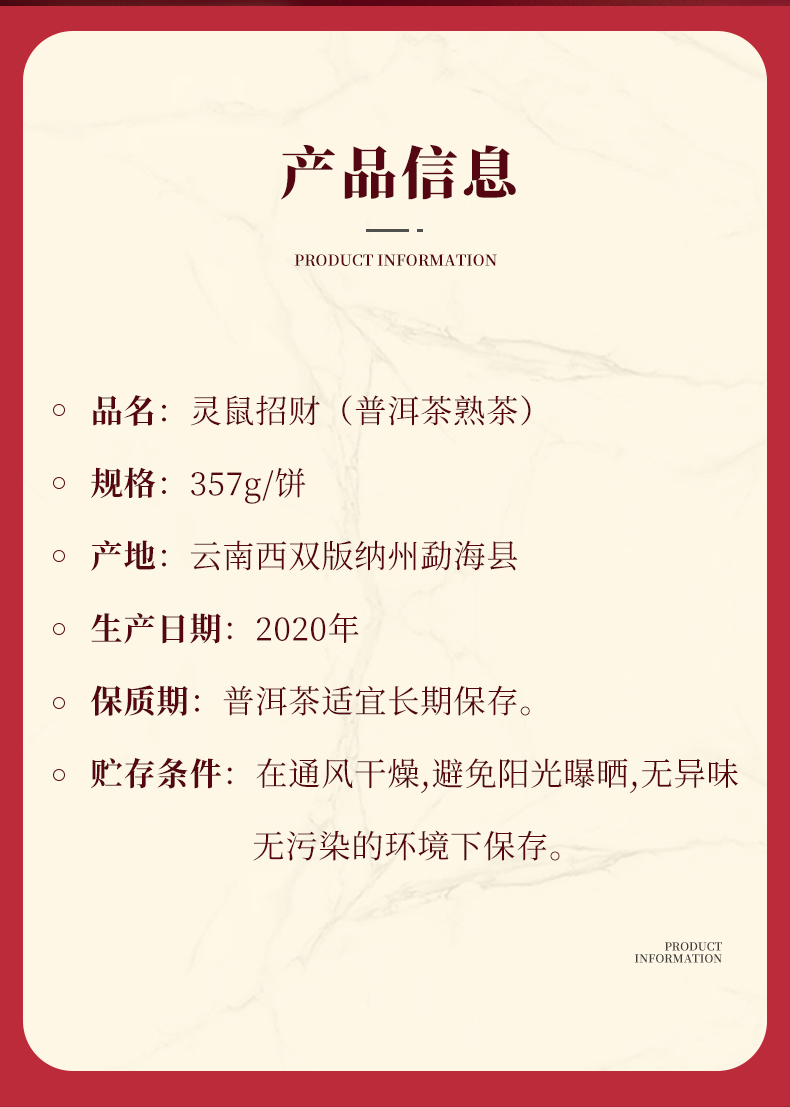 产品信息

PRODUCT INFORMATION

○ 品名：灵鼠招财（普洱茶熟茶）

○ 规格：357g/饼

○ 产地：云南西双版纳州勐海县

○ 生产日期：2020年

○ 保质期：普洱茶适宜长期保存。

○ 贮存条件：在通风干燥,避免阳光曝晒,无异味无污染的环境下保存。

PRODUCT
INFORMATION